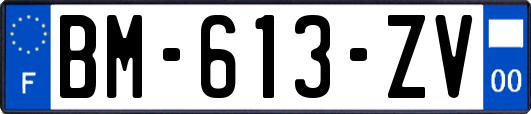 F
BM-613-ZV
00